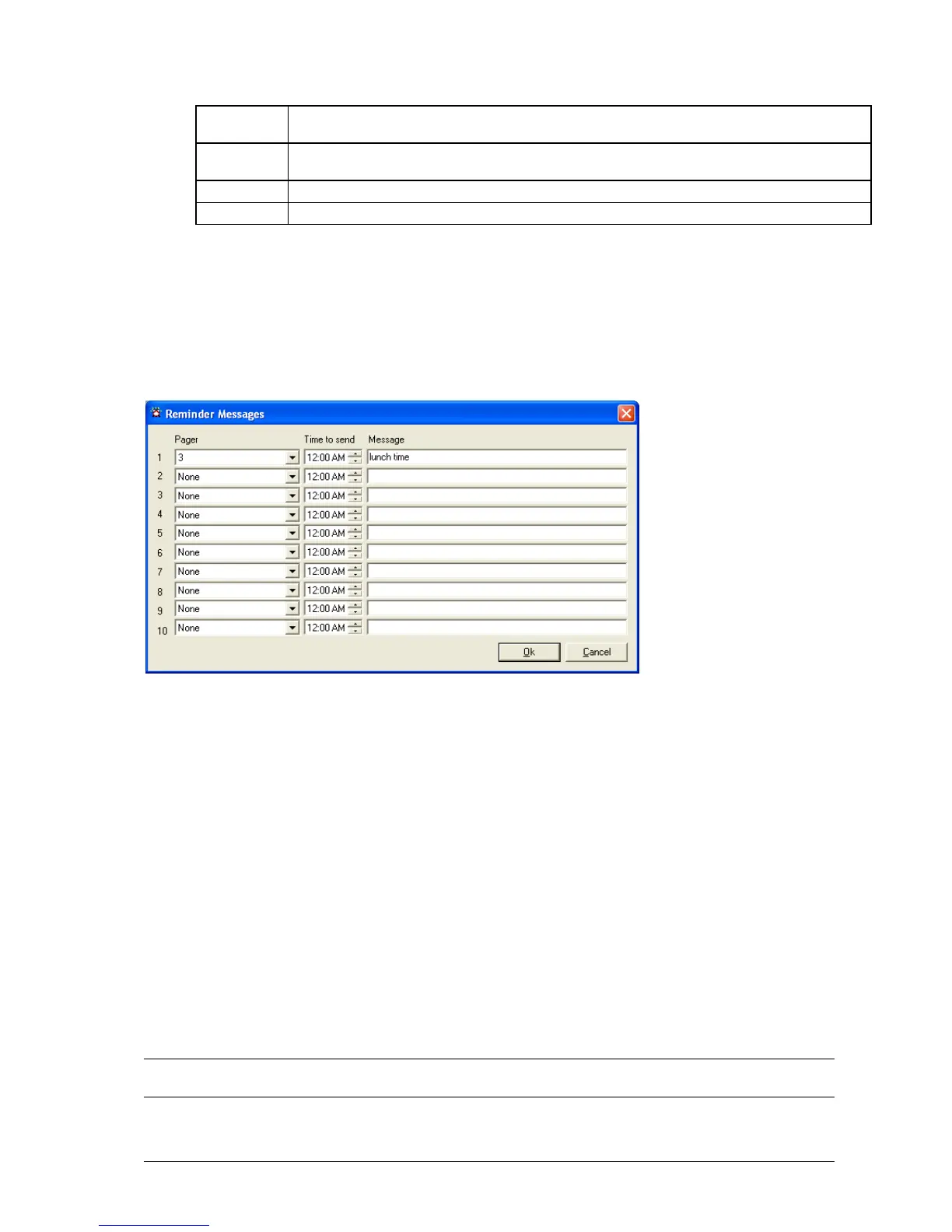 Reminder Messages

Pager Time to send Message

1 3 12:00 AM lunch time
2 None 12:00 AM
3 None 12:00 AM
4 None 12:00 AM
5 None 12:00 AM
6 None 12:00 AM
7 None 12:00 AM
8 None 12:00 AM
9 None 12:00 AM
10 None 12:00 AM

Ok Cancel